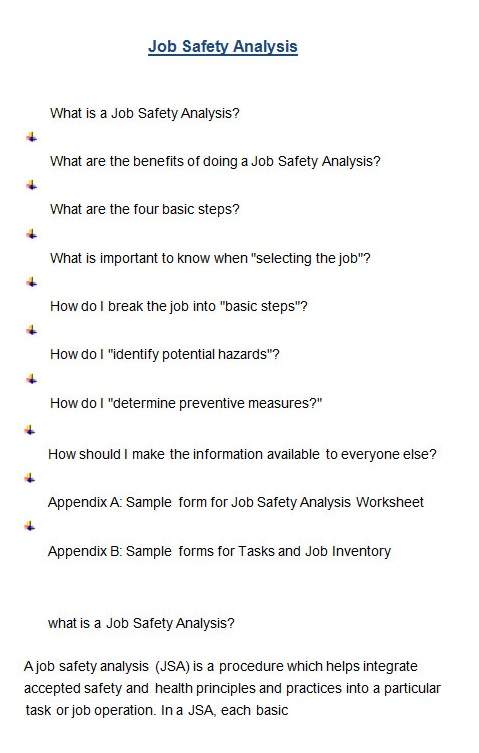 Job Safety Analysis

What is a Job Safety Analysis?

What are the benefits of doing a Job Safety Analysis?

What are the four basic steps?

What is important to know when "selecting the job"?

How do I break the job into "basic steps"?

How do I "identify potential hazards"?

How do I "determine preventive measures?"

How should I make the information available to everyone else?

Appendix A: Sample form for Job Safety Analysis Worksheet

Appendix B: Sample forms for Tasks and Job Inventory

what is a Job Safety Analysis?

A job safety analysis (JSA) is a procedure which helps integrate accepted safety and health principles and practices into a particular task or job operation. In a JSA, each basic